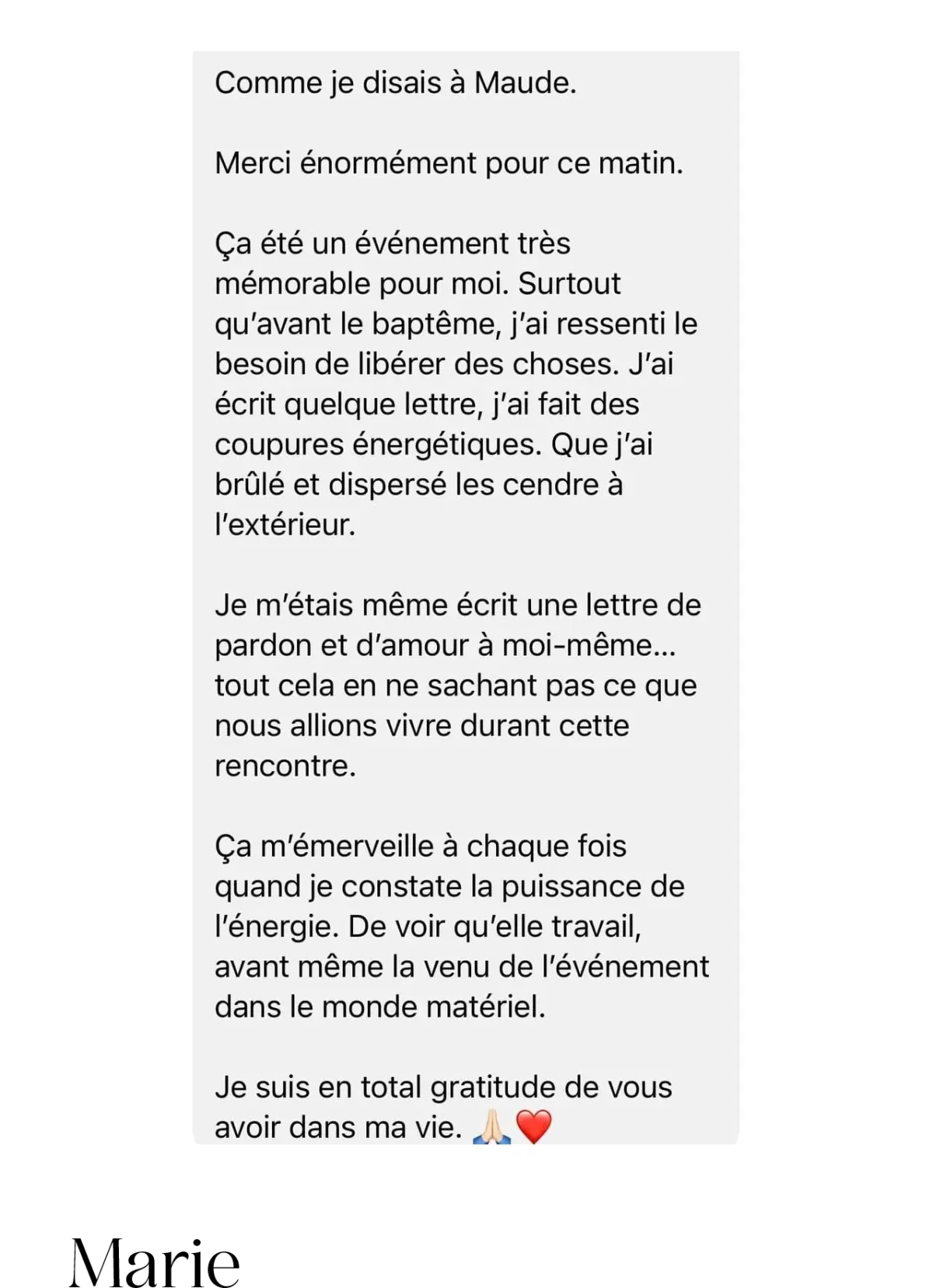 Comme je disais à Maude.

Merci énormément pour ce matin.

Ça été un événement très mémorable pour moi. Surtout qu'avant le baptême, j'ai ressenti le besoin de libérer des choses. J'ai écrit quelque lettre, j'ai fait des coupures énergétiques. Que j'ai brûlé et dispersé les cendre à l'extérieur.

Je m'étais même écrit une lettre de pardon et d'amour à moi-même... tout cela en ne sachant pas ce que nous allions vivre durant cette rencontre.

Ça m'émerveille à chaque fois quand je constate la puissance de l'énergie. De voir qu'elle travail, avant même la venu de l'événement dans le monde matériel.

Je suis en total gratitude de vous avoir dans ma vie. 🙏🏻❤️

Marie